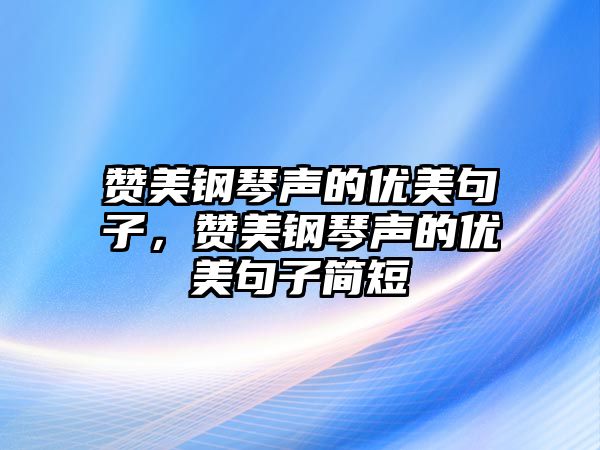 赞美钢琴声的优美句子，赞美钢琴声的优美句子简短